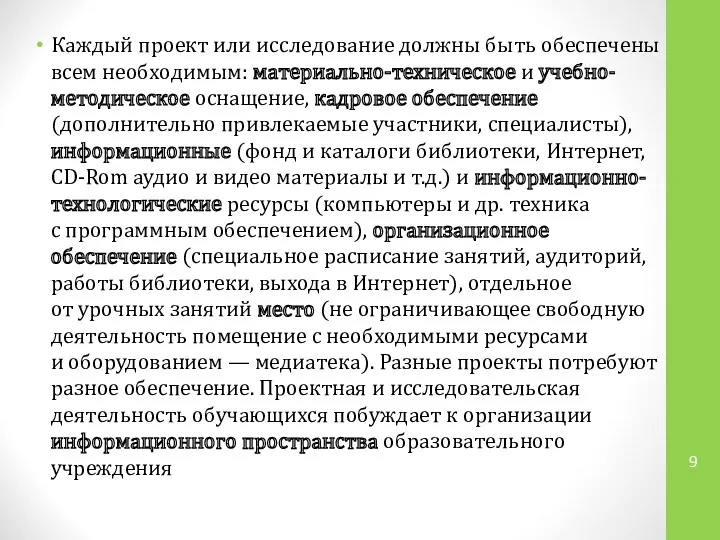 • Каждый проект или исследование должны быть обеспечены всем необходимым: материально-техническое и учебно-методическое оснащение, кадровое обеспечение (дополнительно привлекаемые участники, специалисты), информационные (фонд и каталоги библиотеки, Интернет, CD-Rom аудио и видео материалы и т.д.) и информационно-технологические ресурсы (компьютеры и др. техника с программным обеспечением), организационное обеспечение (специальное расписание занятий, аудиторий, работы библиотеки, выхода в Интернет), отдельное от урочных занятий место (не ограничивающее свободную деятельность помещение с необходимыми ресурсами и оборудованием — медиатека). Разные проекты потребуют разное обеспечение. Проектная и исследовательская деятельность обучающихся побуждает к организации информационного пространства образовательного учреждения

9